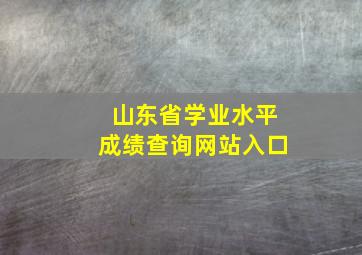 山东省学业水平
成绩查询网站入口